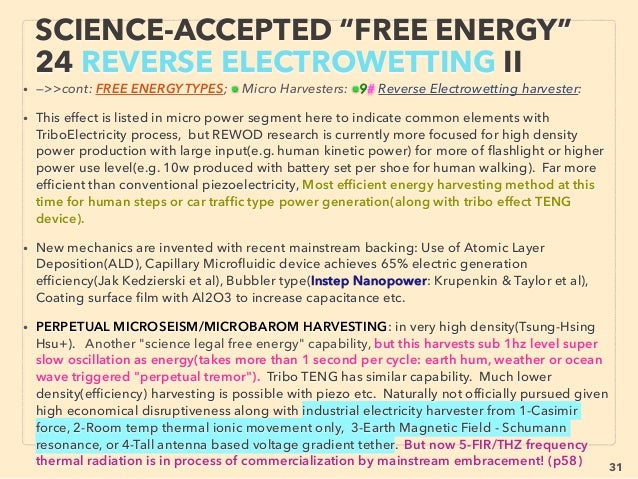 SCIENCE-ACCEPTED “FREE ENERGY” 24 REVERSE ELECTROWETTING II

• –>>cont: FREE ENERGY TYPES; ● Micro Harvesters: ●9# Reverse Electrowetting harvester:

• This effect is listed in micro power segment here to indicate common elements with TriboElectricity process, but REWOD research is currently more focused for high density power production with large input(e.g. human kinetic power) for more of flashlight or higher power use level(e.g. 10w produced with battery set per shoe for human walking). Far more efficient than conventional piezoelectricity, Most efficient energy harvesting method at this time for human steps or car traffic type power generation(along with tribo effect TENG device).

• New mechanics are invented with recent mainstream backing: Use of Atomic Layer Deposition(ALD), Capillary Microfluidic device achieves 65% electric generation efficiency(Jak Kedzierski et al), Bubbler type(Instep Nanopower: Krupenkin & Taylor et al), Coating surface film with Al2O3 to increase capacitance etc.

• PERPETUAL MICROSEISM/MICROBAROM HARVESTING: in very high density(Tsung-Hsing Hsu+). Another "science legal free energy" capability, but this harvests sub 1hz level super slow oscillation as energy(takes more than 1 second per cycle: earth hum, weather or ocean wave triggered "perpetual tremor"). Tribo TENG has similar capability. Much lower density(efficiency) harvesting is possible with piezo etc. Naturally not officially pursued given high economical disruptiveness along with industrial electricity harvester from 1-Casimir force, 2-Room temp thermal ionic movement only, 3-Earth Magnetic Field - Schumann resonance, or 4-Tall antenna based voltage gradient tether. But now 5-FIR/THZ frequency thermal radiation is in process of commercialization by mainstream embracement! (p58)

31